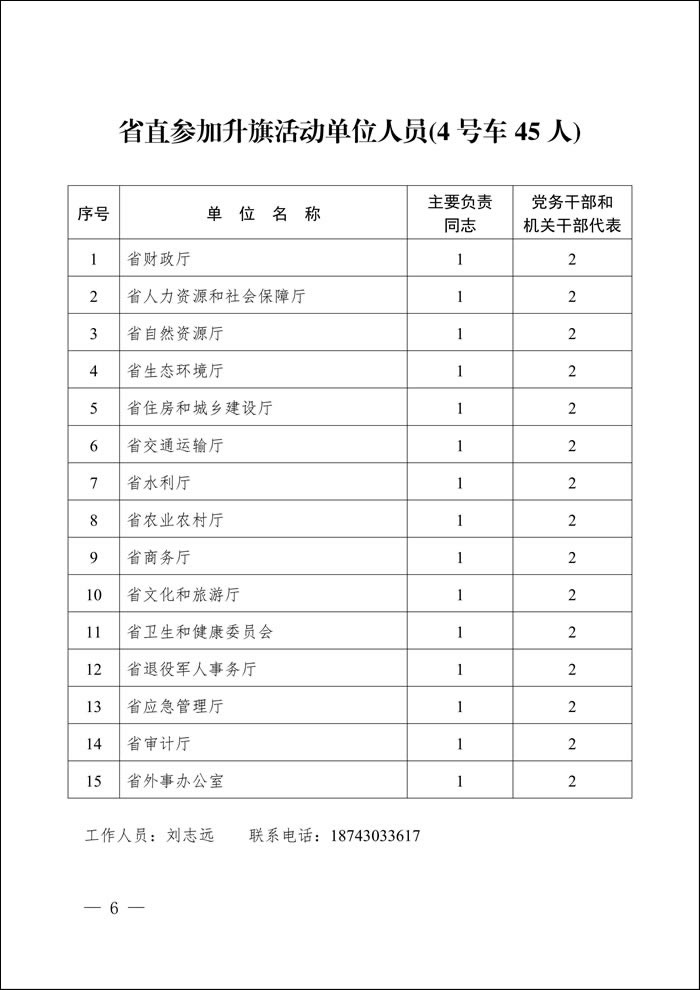 省直参加升旗活动单位人员(4 号车 45 人)

| 序号 | 单 位 名 称 | 主要负责同志 | 党务干部和机关干部代表 |
|---|---|---|---|
| 1 | 省财政厅 | 1 | 2 |
| 2 | 省人力资源和社会保障厅 | 1 | 2 |
| 3 | 省自然资源厅 | 1 | 2 |
| 4 | 省生态环境厅 | 1 | 2 |
| 5 | 省住房和城乡建设厅 | 1 | 2 |
| 6 | 省交通运输厅 | 1 | 2 |
| 7 | 省水利厅 | 1 | 2 |
| 8 | 省农业农村厅 | 1 | 2 |
| 9 | 省商务厅 | 1 | 2 |
| 10 | 省文化和旅游厅 | 1 | 2 |
| 11 | 省卫生和健康委员会 | 1 | 2 |
| 12 | 省退役军人事务厅 | 1 | 2 |
| 13 | 省应急管理厅 | 1 | 2 |
| 14 | 省审计厅 | 1 | 2 |
| 15 | 省外事办公室 | 1 | 2 |

工作人员：刘志远　　联系电话：18743033617

— 6 —